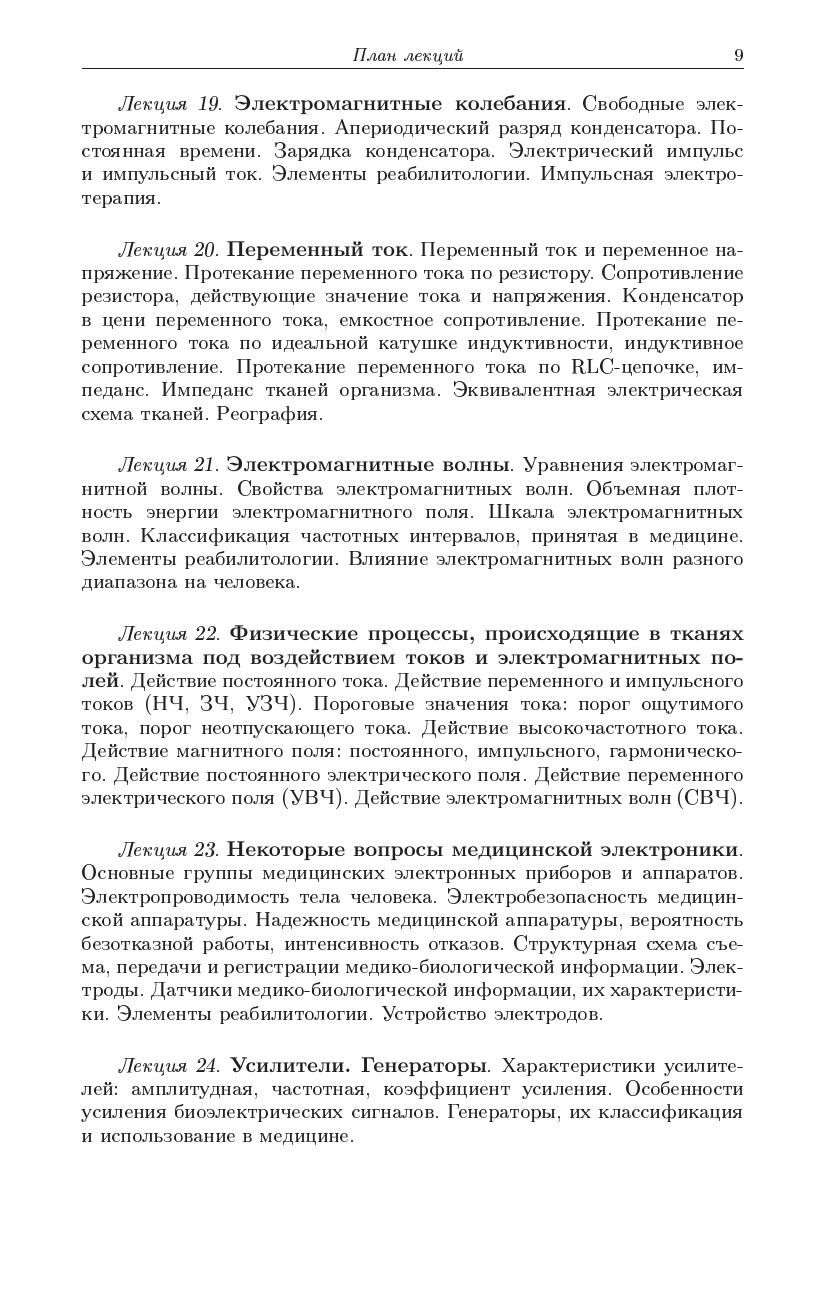 План лекций 9

Лекция 19. Электромагнитные колебания. Свободные электромагнитные колебания. Апериодический разряд конденсатора. Постоянная времени. Зарядка конденсатора. Электрический импульс и импульсный ток. Элементы реабилитологии. Импульсная электротерапия.

Лекция 20. Переменный ток. Переменный ток и переменное напряжение. Протекание переменного тока по резистору. Сопротивление резистора, действующие значение тока и напряжения. Конденсатор в цени переменного тока, емкостное сопротивление. Протекание переменного тока по идеальной катушке индуктивности, индуктивное сопротивление. Протекание переменного тока по RLC-цепочке, импеданс. Импеданс тканей организма. Эквивалентная электрическая схема тканей. Реография.

Лекция 21. Электромагнитные волны. Уравнения электромагнитной волны. Свойства электромагнитных волн. Объемная плотность энергии электромагнитного поля. Шкала электромагнитных волн. Классификация частотных интервалов, принятая в медицине. Элементы реабилитологии. Влияние электромагнитных волн разного диапазона на человека.

Лекция 22. Физические процессы, происходящие в тканях организма под воздействием токов и электромагнитных полей. Действие постоянного тока. Действие переменного и импульсного токов (НЧ, ЗЧ, УЗЧ). Пороговые значения тока: порог ощутимого тока, порог неотпускающего тока. Действие высокочастотного тока. Действие магнитного поля: постоянного, импульсного, гармонического. Действие постоянного электрического поля. Действие переменного электрического поля (УВЧ). Действие электромагнитных волн (СВЧ).

Лекция 23. Некоторые вопросы медицинской электроники. Основные группы медицинских электронных приборов и аппаратов. Электропроводимость тела человека. Электробезопасность медицинской аппаратуры. Надежность медицинской аппаратуры, вероятность безотказной работы, интенсивность отказов. Структурная схема съема, передачи и регистрации медико-биологической информации. Электроды. Датчики медико-биологической информации, их характеристики. Элементы реабилитологии. Устройство электродов.

Лекция 24. Усилители. Генераторы. Характеристики усилителей: амплитудная, частотная, коэффициент усиления. Особенности усиления биоэлектрических сигналов. Генераторы, их классификация и использование в медицине.